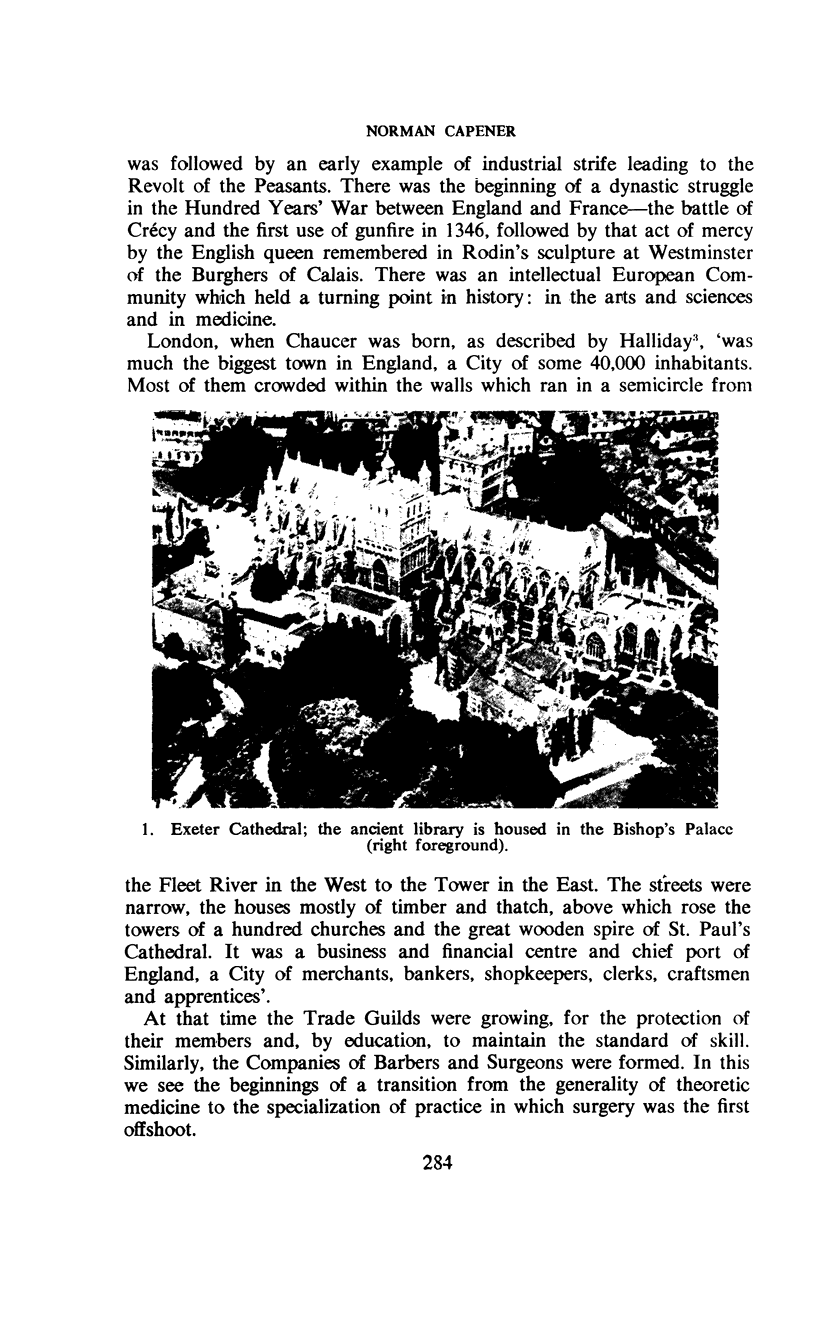 NORMAN CAPENER

was followed by an early example of industrial strife leading to the Revolt of the Peasants. There was the beginning of a dynastic struggle in the Hundred Years' War between England and France—the battle of Crécy and the first use of gunfire in 1346, followed by that act of mercy by the English queen remembered in Rodin's sculpture at Westminster of the Burghers of Calais. There was an intellectual European Community which held a turning point in history: in the arts and sciences and in medicine.

London, when Chaucer was born, as described by Halliday$^3$, 'was much the biggest town in England, a City of some 40,000 inhabitants. Most of them crowded within the walls which ran in a semicircle from

1. Exeter Cathedral; the ancient library is housed in the Bishop's Palace (right foreground).

the Fleet River in the West to the Tower in the East. The streets were narrow, the houses mostly of timber and thatch, above which rose the towers of a hundred churches and the great wooden spire of St. Paul's Cathedral. It was a business and financial centre and chief port of England, a City of merchants, bankers, shopkeepers, clerks, craftsmen and apprentices'.

At that time the Trade Guilds were growing, for the protection of their members and, by education, to maintain the standard of skill. Similarly, the Companies of Barbers and Surgeons were formed. In this we see the beginnings of a transition from the generality of theoretic medicine to the specialization of practice in which surgery was the first offshoot.

284